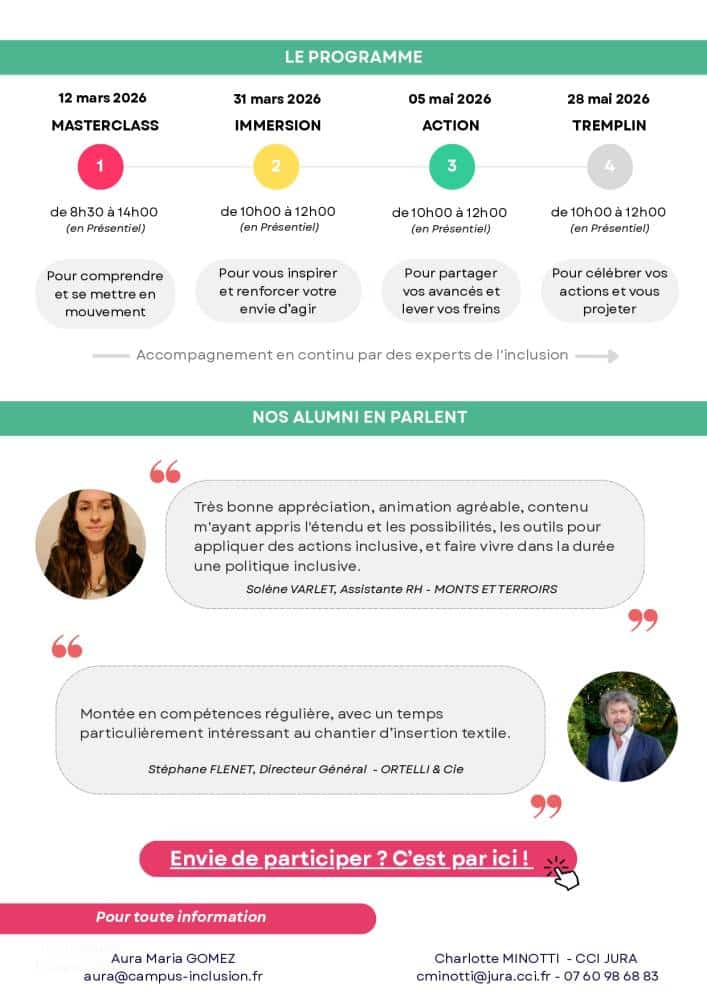 LE PROGRAMME

12 mars 2026
MASTERCLASS
1
de 8h30 à 14h00
(en Présentiel)
Pour comprendre et se mettre en mouvement

31 mars 2026
IMMERSION
2
de 10h00 à 12h00
(en Présentiel)
Pour vous inspirer et renforcer votre envie d'agir

05 mai 2026
ACTION
3
de 10h00 à 12h00
(en Présentiel)
Pour partager vos avancés et lever vos freins

28 mai 2026
TREMPLIN
4
de 10h00 à 12h00
(en Présentiel)
Pour célébrer vos actions et vous projeter

Accompagnement en continu par des experts de l'inclusion

NOS ALUMNI EN PARLENT

Très bonne appréciation, animation agréable, contenu m'ayant appris l'étendu et les possibilités, les outils pour appliquer des actions inclusive, et faire vivre dans la durée une politique inclusive.

Solène VARLET, Assistante RH - MONTS ET TERROIRS

Montée en compétences régulière, avec un temps particulièrement intéressant au chantier d'insertion textile.

Stéphane FLENET, Directeur Général - ORTELLI & Cie

Envie de participer ? C'est par ici !

Pour toute information

Aura Maria GOMEZ
aura@campus-inclusion.fr

Charlotte MINOTTI - CCI JURA
cminotti@jura.cci.fr - 07 60 98 68 83